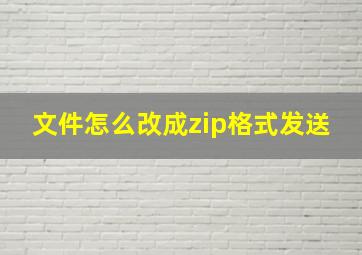 文件怎么改成zip格式发送